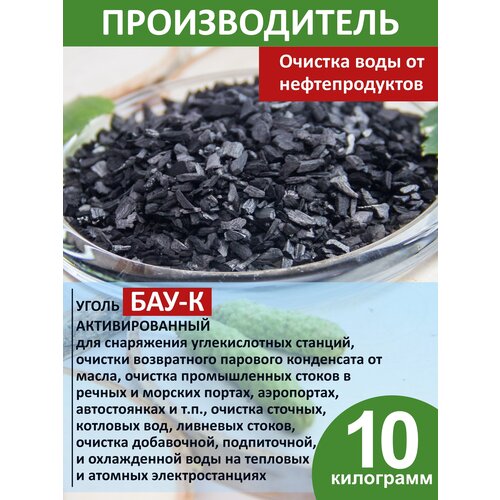 ПРОИЗВОДИТЕЛЬ

Очистка воды от нефтепродуктов

УГОЛЬ БАУ-К АКТИВИРОВАННЫЙ

для снаряжения углекислотных станций, очистки возвратного парового конденсата от масла, очистка промышленных стоков в речных и морских портах, аэропортах, автостоянках и т.п., очистка сточных, котловых вод, ливневых стоков, очистка добавочной, подпиточной, и охлажденной воды на тепловых и атомных электростанциях

10 килограмм